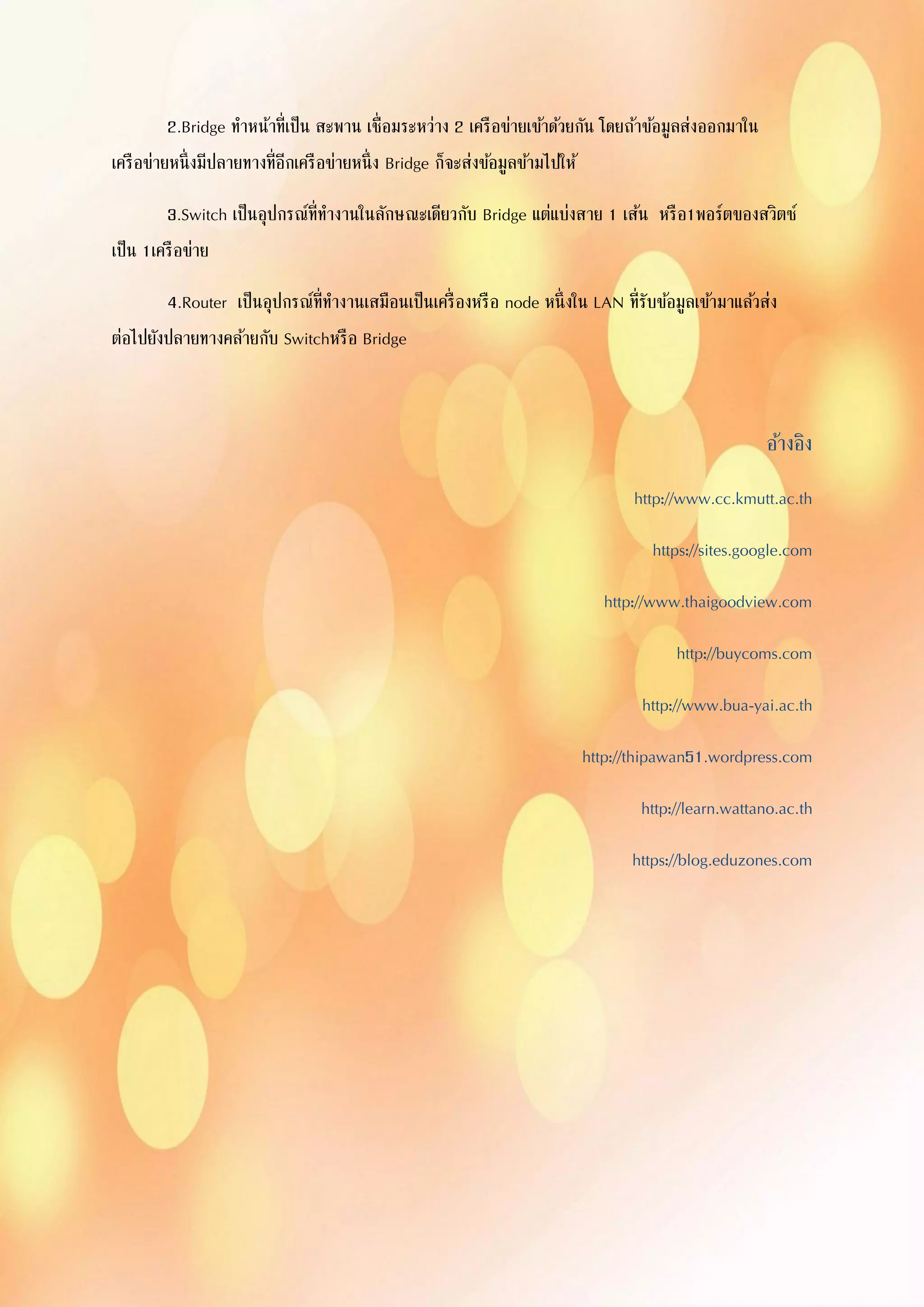 2.Bridge ทำหน้าที่เป็น สะพาน เชื่อมระหว่าง 2 เครือข่ายเข้าด้วยกัน โดยถ้าข้อมูลส่งออกมาในเครือข่ายหนึ่งมีปลายทางที่อีกเครือข่ายหนึ่ง Bridge ก็จะส่งข้อมูลข้ามไปให้

3.Switch เป็นอุปกรณ์ที่ทำงานในลักษณะเดียวกับ Bridge แต่แบ่งสาย 1 เส้น หรือ1พอร์ตของสวิตซ์เป็น 1เครือข่าย

4.Router เป็นอุปกรณ์ที่ทำงานเสมือนเป็นเครื่องหรือ node หนึ่งใน LAN ที่รับข้อมูลเข้ามาแล้วส่งต่อไปยังปลายทางคล้ายกับ Switchหรือ Bridge

อ้างอิง

http://www.cc.kmutt.ac.th

https://sites.google.com

http://www.thaigoodview.com

http://buycoms.com

http://www.bua-yai.ac.th

http://thipawan51.wordpress.com

http://learn.wattano.ac.th

https://blog.eduzones.com